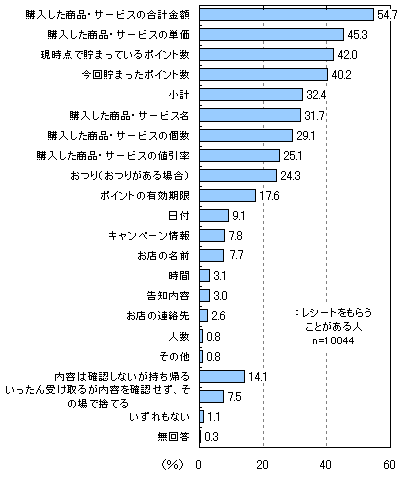 購入した商品・サービスの合計金額 54.7
購入した商品・サービスの単価 45.3
現時点で貯まっているポイント数 42.0
今回貯まったポイント数 40.2
小計 32.4
購入した商品・サービス名 31.7
購入した商品・サービスの個数 29.1
購入した商品・サービスの値引率 25.1
おつり（おつりがある場合） 24.3
ポイントの有効期限 17.6
日付 9.1
キャンペーン情報 7.8
お店の名前 7.7
時間 3.1
告知内容 3.0
お店の連絡先 2.6
人数 0.8
その他 0.8
内容は確認しないが持ち帰る 14.1
いったん受け取るが内容を確認せず、その場で捨てる 7.5
いずれもない 1.1
無回答 0.3

：レシートをもらうことがある人
n=10044

（%） 0 20 40 60